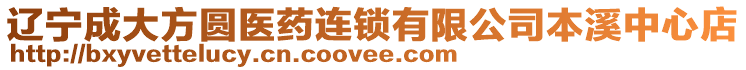 辽宁成大方圆医药连锁有限公司本溪中心店
http://bxyvettelucy.cn.coovee.com